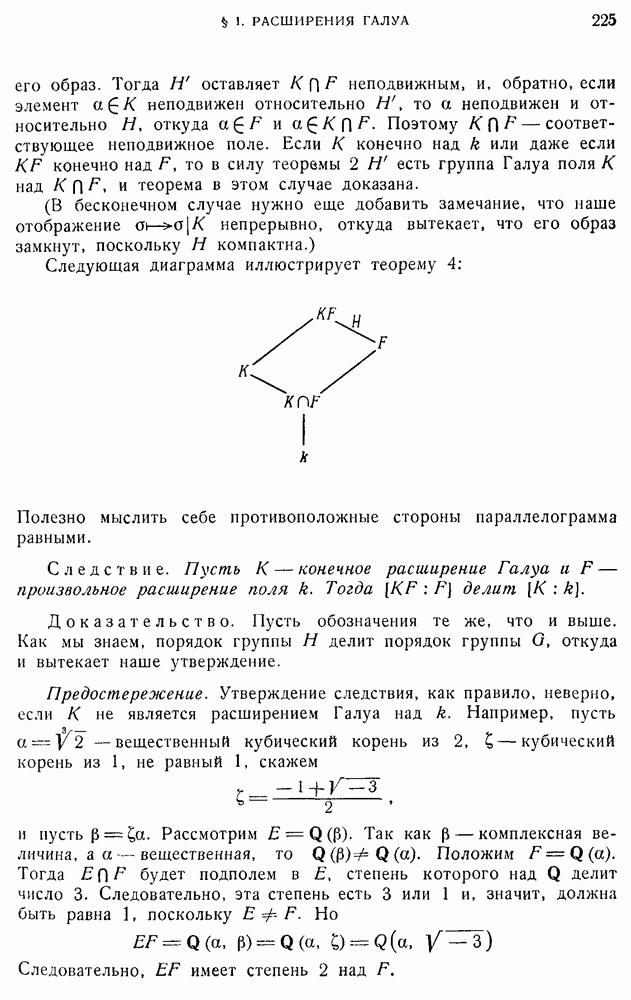 § 1. РАСШИРЕНИЯ ГАЛУА 225

его образ. Тогда $H'$ оставляет $K \cap F$ неподвижным, и, обратно, если элемент $\alpha \in K$ неподвижен относительно $H'$, то $\alpha$ неподвижен и относительно $H$, откуда $\alpha \in F$ и $\alpha \in K \cap F$. Поэтому $K \cap F$ — соответствующее неподвижное поле. Если $K$ конечно над $k$ или даже если $KF$ конечно над $F$, то в силу теоремы 2 $H'$ есть группа Галуа поля $K$ над $K \cap F$, и теорема в этом случае доказана.

(В бесконечном случае нужно еще добавить замечание, что наше отображение $\sigma \mapsto \sigma | K$ непрерывно, откуда вытекает, что его образ замкнут, поскольку $H$ компактна.)

Следующая диаграмма иллюстрирует теорему 4:

$KF$
$H$
$F$
$K$
$K \cap F$
$k$

Полезно мыслить себе противоположные стороны параллелограмма равными.

Следствие. Пусть $K$ — конечное расширение Галуа и $F$ — произвольное расширение поля $k$. Тогда $[KF : F]$ делит $[K : k]$.

Доказательство. Пусть обозначения те же, что и выше. Как мы знаем, порядок группы $H$ делит порядок группы $G$, откуда и вытекает наше утверждение.

Предостережение. Утверждение следствия, как правило, неверно, если $K$ не является расширением Галуа над $k$. Например, пусть $\alpha = \sqrt[3]{2}$ — вещественный кубический корень из 2, $\zeta$ — кубический корень из 1, не равный 1, скажем
$$\zeta = \frac{-1 + \sqrt{-3}}{2},$$
и пусть $\beta = \zeta\alpha$. Рассмотрим $E = \mathbf{Q}(\beta)$. Так как $\beta$ — комплексная величина, а $\alpha$ — вещественная, то $\mathbf{Q}(\beta) \neq \mathbf{Q}(\alpha)$. Положим $F = \mathbf{Q}(\alpha)$. Тогда $E \cap F$ будет подполем в $E$, степень которого над $\mathbf{Q}$ делит число 3. Следовательно, эта степень есть 3 или 1 и, значит, должна быть равна 1, поскольку $E \neq F$. Но
$$EF = \mathbf{Q}(\alpha, \beta) = \mathbf{Q}(\alpha, \zeta) = Q(\alpha, \sqrt{-3})$$
Следовательно, $EF$ имеет степень 2 над $F$.